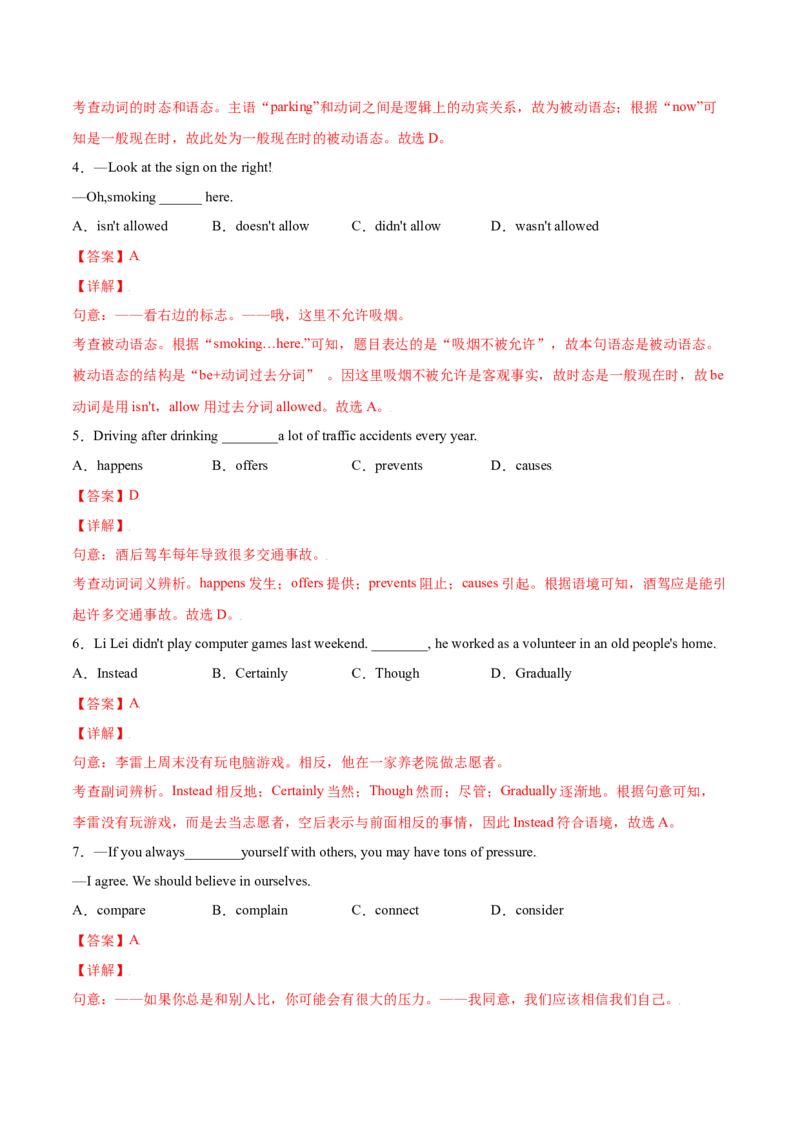 考查动词的时态和语态。主语“parking”和动词之间是逻辑上的动宾关系，故为被动语态；根据“now”可知是一般现在时，故此处为一般现在时的被动语态。故选D。

4．—Look at the sign on the right!

—Oh,smoking ____ here.

A．isn't allowed B．doesn't allow C．didn't allow D．wasn't allowed

【答案】A

【详解】

句意：——看右边的标志。——哦，这里不允许吸烟。

考查被动语态。根据“smoking…here.”可知，题目表达的是“吸烟不被允许”，故本句语态是被动语态。被动语态的结构是“be+动词过去分词”。因这里吸烟不被允许是客观事实，故时态是一般现在时，故be动词是用isn't，allow用过去分词allowed。故选A。

5．Driving after drinking ____a lot of traffic accidents every year.

A．happens B．offers C．prevents D．causes

【答案】D

【详解】

句意：酒后驾车每年导致很多交通事故。

考查动词词义辨析。happens发生；offers提供；prevents阻止；causes引起。根据语境可知，酒驾应是能引起许多交通事故。故选D。

6．Li Lei didn't play computer games last weekend. ____, he worked as a volunteer in an old people's home.

A．Instead B．Certainly C．Though D．Gradually

【答案】A

【详解】

句意：李雷上周末没有玩电脑游戏。相反，他在一家养老院做志愿者。

考查副词辨析。Instead相反地；Certainly当然；Though然而；尽管；Gradually逐渐地。根据句意可知，李雷没有玩游戏，而是去当志愿者，空后表示与前面相反的事情，因此Instead符合语境，故选A。

7．—If you always____yourself with others, you may have tons of pressure.

—I agree. We should believe in ourselves.

A．compare B．complain C．connect D．consider

【答案】A

【详解】

句意：——如果你总是和别人比，你可能会有很大的压力。——我同意，我们应该相信我们自己。